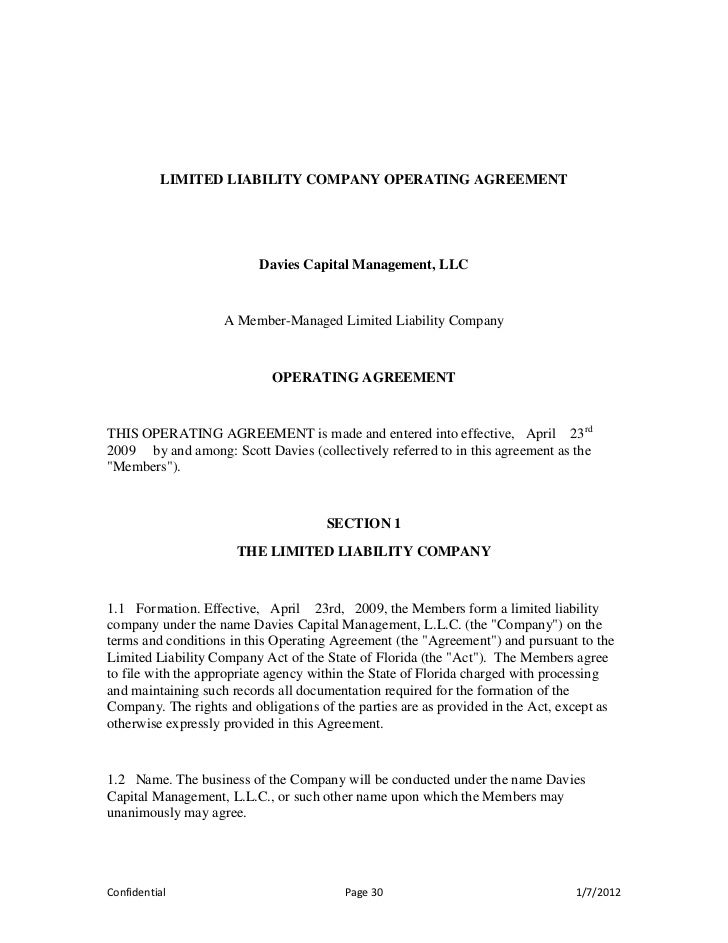 LIMITED LIABILITY COMPANY OPERATING AGREEMENT

Davies Capital Management, LLC

A Member-Managed Limited Liability Company

OPERATING AGREEMENT

THIS OPERATING AGREEMENT is made and entered into effective, April 23$^{rd}$ 2009 by and among: Scott Davies (collectively referred to in this agreement as the "Members").

SECTION 1
THE LIMITED LIABILITY COMPANY

1.1 Formation. Effective, April 23rd, 2009, the Members form a limited liability company under the name Davies Capital Management, L.L.C. (the "Company") on the terms and conditions in this Operating Agreement (the "Agreement") and pursuant to the Limited Liability Company Act of the State of Florida (the "Act"). The Members agree to file with the appropriate agency within the State of Florida charged with processing and maintaining such records all documentation required for the formation of the Company. The rights and obligations of the parties are as provided in the Act, except as otherwise expressly provided in this Agreement.

1.2 Name. The business of the Company will be conducted under the name Davies Capital Management, L.L.C., or such other name upon which the Members may unanimously may agree.

Confidential Page 30 1/7/2012